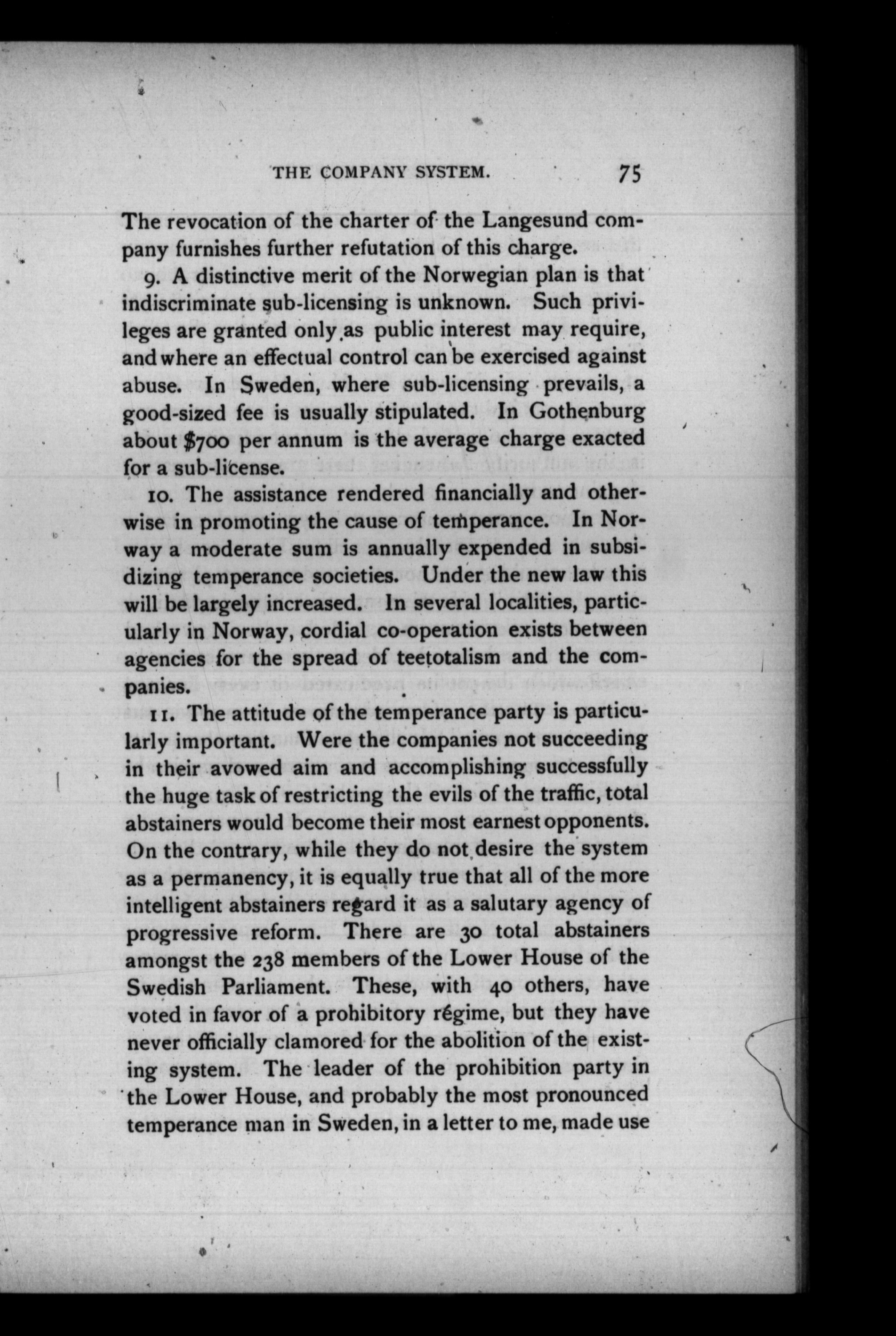 THE COMPANY SYSTEM. 75

The revocation of the charter of the Langesund company furnishes further refutation of this charge.

9. A distinctive merit of the Norwegian plan is that indiscriminate sub-licensing is unknown. Such privileges are granted only as public interest may require, and where an effectual control can be exercised against abuse. In Sweden, where sub-licensing prevails, a good-sized fee is usually stipulated. In Gothenburg about $700 per annum is the average charge exacted for a sub-license.

10. The assistance rendered financially and otherwise in promoting the cause of temperance. In Norway a moderate sum is annually expended in subsidizing temperance societies. Under the new law this will be largely increased. In several localities, particularly in Norway, cordial co-operation exists between agencies for the spread of teetotalism and the companies.

11. The attitude of the temperance party is particularly important. Were the companies not succeeding in their avowed aim and accomplishing successfully the huge task of restricting the evils of the traffic, total abstainers would become their most earnest opponents. On the contrary, while they do not desire the system as a permanency, it is equally true that all of the more intelligent abstainers regard it as a salutary agency of progressive reform. There are 30 total abstainers amongst the 238 members of the Lower House of the Swedish Parliament. These, with 40 others, have voted in favor of a prohibitory régime, but they have never officially clamored for the abolition of the existing system. The leader of the prohibition party in the Lower House, and probably the most pronounced temperance man in Sweden, in a letter to me, made use